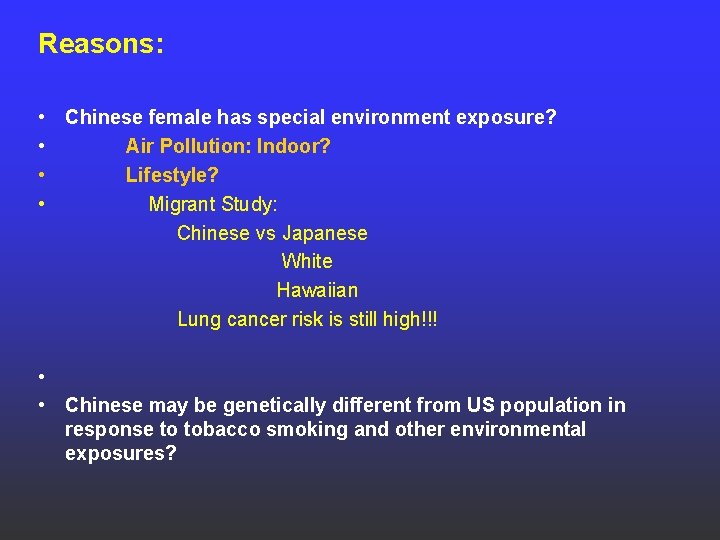 Reasons:

• Chinese female has special environment exposure?
• Air Pollution: Indoor?
• Lifestyle?
• Migrant Study:
Chinese vs Japanese
White
Hawaiian
Lung cancer risk is still high!!!

•
• Chinese may be genetically different from US population in response to tobacco smoking and other environmental exposures?